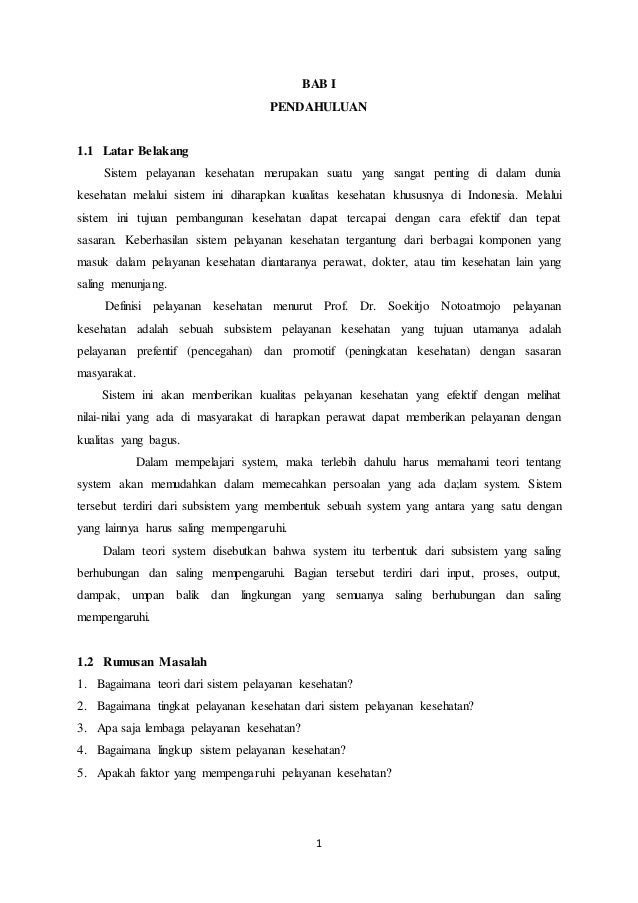 BAB I
PENDAHULUAN

1.1 Latar Belakang

Sistem pelayanan kesehatan merupakan suatu yang sangat penting di dalam dunia kesehatan melalui sistem ini diharapkan kualitas kesehatan khususnya di Indonesia. Melalui sistem ini tujuan pembangunan kesehatan dapat tercapai dengan cara efektif dan tepat sasaran. Keberhasilan sistem pelayanan kesehatan tergantung dari berbagai komponen yang masuk dalam pelayanan kesehatan diantaranya perawat, dokter, atau tim kesehatan lain yang saling menunjang.

Definisi pelayanan kesehatan menurut Prof. Dr. Soekitjo Notoatmojo pelayanan kesehatan adalah sebuah subsistem pelayanan kesehatan yang tujuan utamanya adalah pelayanan prefentif (pencegahan) dan promotif (peningkatan kesehatan) dengan sasaran masyarakat.

Sistem ini akan memberikan kualitas pelayanan kesehatan yang efektif dengan melihat nilai-nilai yang ada di masyarakat di harapkan perawat dapat memberikan pelayanan dengan kualitas yang bagus.

Dalam mempelajari system, maka terlebih dahulu harus memahami teori tentang system akan memudahkan dalam memecahkan persoalan yang ada da;lam system. Sistem tersebut terdiri dari subsistem yang membentuk sebuah system yang antara yang satu dengan yang lainnya harus saling mempengaruhi.

Dalam teori system disebutkan bahwa system itu terbentuk dari subsistem yang saling berhubungan dan saling mempengaruhi. Bagian tersebut terdiri dari input, proses, output, dampak, umpan balik dan lingkungan yang semuanya saling berhubungan dan saling mempengaruhi.

1.2 Rumusan Masalah

1. Bagaimana teori dari sistem pelayanan kesehatan?
2. Bagaimana tingkat pelayanan kesehatan dari sistem pelayanan kesehatan?
3. Apa saja lembaga pelayanan kesehatan?
4. Bagaimana lingkup sistem pelayanan kesehatan?
5. Apakah faktor yang mempengaruhi pelayanan kesehatan?

1